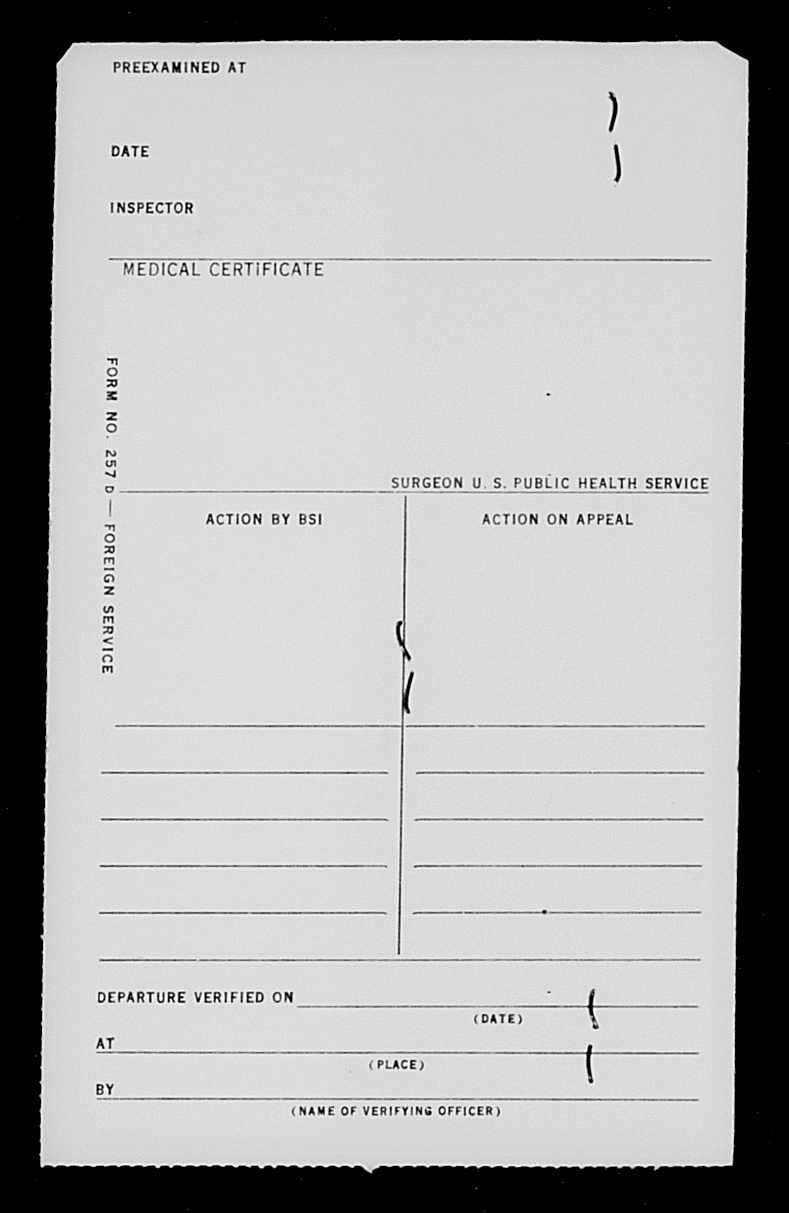 PREEXAMINED AT

DATE

INSPECTOR

MEDICAL CERTIFICATE

FORM NO. 257 D — FOREIGN SERVICE

SURGEON U. S. PUBLIC HEALTH SERVICE

ACTION BY BSI

ACTION ON APPEAL

DEPARTURE VERIFIED ON
(DATE)

AT
(PLACE)

BY
(NAME OF VERIFYING OFFICER)